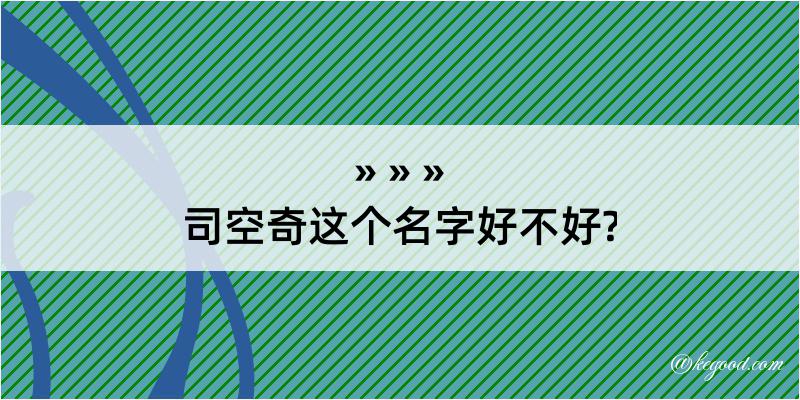 » » »
司空奇这个名字好不好?

@kegood.com